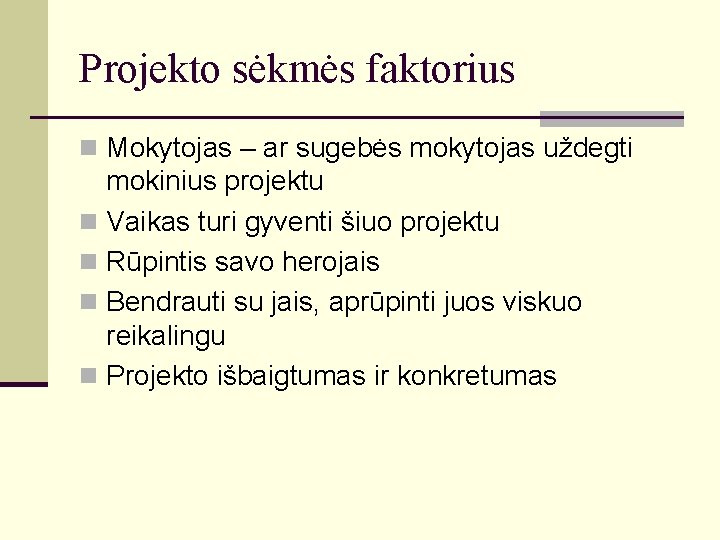 Projekto sėkmės faktorius

Mokytojas – ar sugebės mokytojas uždegti mokinius projektu

Vaikas turi gyventi šiuo projektu

Rūpintis savo herojais

Bendrauti su jais, aprūpinti juos viskuo reikalingu

Projekto išbaigtumas ir konkretumas